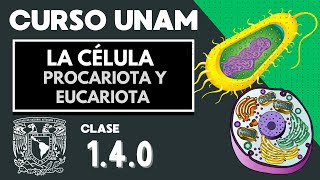 CURSO UNAM

LA CÉLULA
PROCARIOTA Y
EUCARIOTA

CLASE
1.4.0